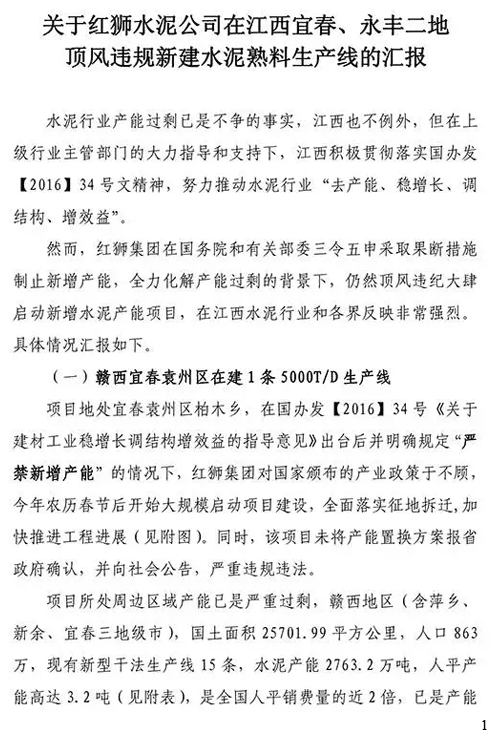 关于红狮水泥公司在江西宜春、永丰二地顶风违规新建水泥熟料生产线的汇报

水泥行业产能过剩已是不争的事实，江西也不例外，但在上级行业主管部门的大力指导和支持下，江西积极贯彻落实国办发【2016】34号文精神，努力推动水泥行业“去产能、稳增长、调结构、增效益”。

然而，红狮集团在国务院和有关部委三令五申采取果断措施制止新增产能，全力化解产能过剩的背景下，仍然顶风违纪大肆启动新增水泥产能项目，在江西水泥行业和各界反映非常强烈。具体情况汇报如下。

（一）赣西宜春袁州区在建1条5000T/D生产线

项目地处宜春袁州区柏木乡，在国办发【2016】34号《关于建材工业稳增长调结构增效益的指导意见》出台后并明确规定“严禁新增产能”的情况下，红狮集团对国家颁布的产业政策于不顾，今年农历春节后开始大规模启动项目建设，全面落实征地拆迁，加快推进工程进展（见附图）。同时，该项目未将产能置换方案报省政府确认，并向社会公告，严重违规违法。

项目所处周边区域产能已是严重过剩，赣西地区（含萍乡、新余、宜春三地级市），国土面积25701.99平方公里，人口863万，现有新型干法生产线15条，水泥产能2763.2万吨，人平产能高达3.2吨（见附表），是全国人平销费量的近2倍，已是产能

1